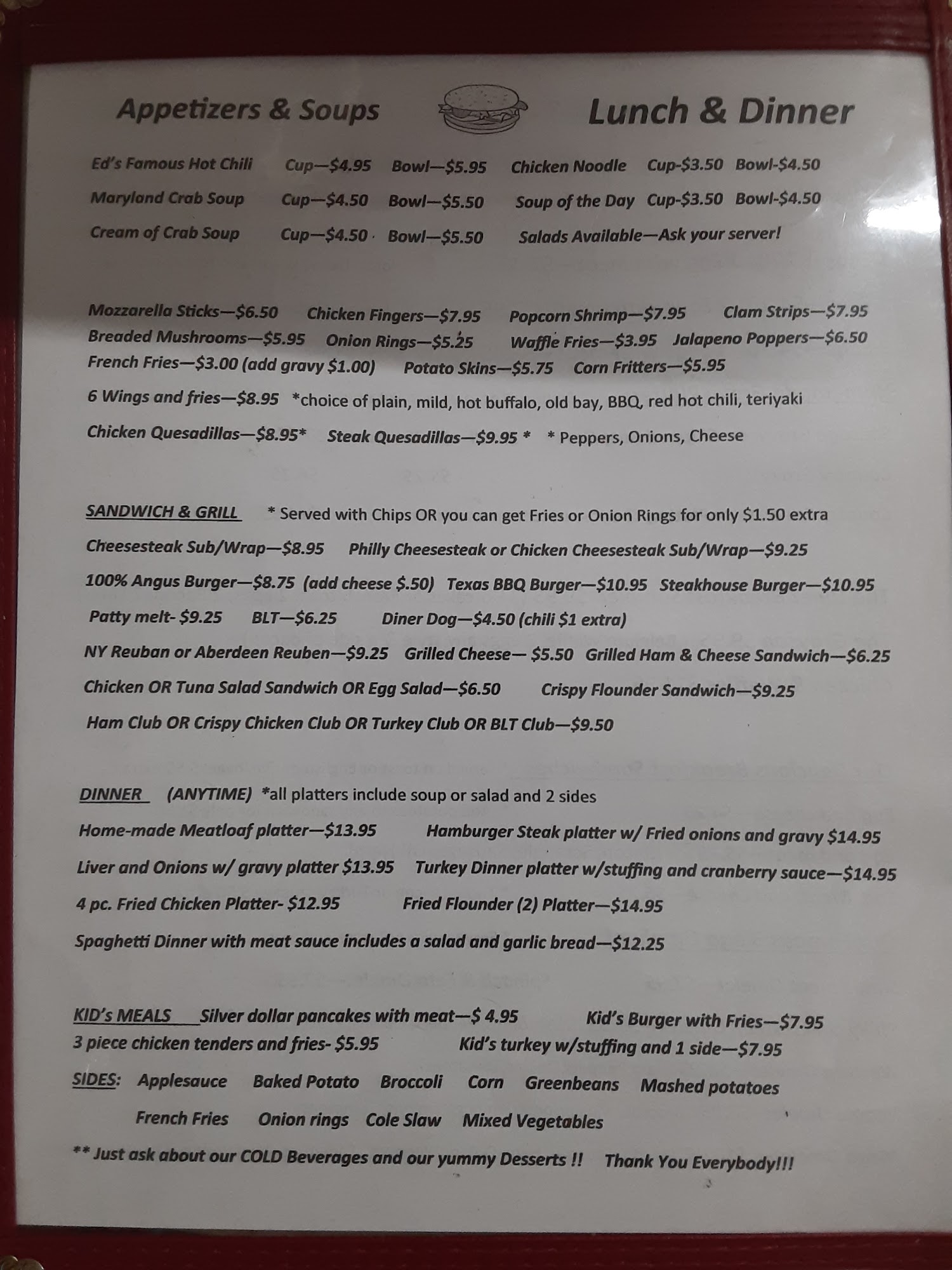 Appetizers & Soups Lunch & Dinner

Ed's Famous Hot Chili Cup—$4.95 Bowl—$5.95 Chicken Noodle Cup-$3.50 Bowl-$4.50

Maryland Crab Soup Cup—$4.50 Bowl—$5.50 Soup of the Day Cup-$3.50 Bowl-$4.50

Cream of Crab Soup Cup—$4.50 Bowl—$5.50 Salads Available—Ask your server!

Mozzarella Sticks—$6.50 Chicken Fingers—$7.95 Popcorn Shrimp—$7.95 Clam Strips—$7.95

Breaded Mushrooms—$5.95 Onion Rings—$5.25 Waffle Fries—$3.95 Jalapeno Poppers—$6.50

French Fries—$3.00 (add gravy $1.00) Potato Skins—$5.75 Corn Fritters—$5.95

6 Wings and fries—$8.95 *choice of plain, mild, hot buffalo, old bay, BBQ, red hot chili, teriyaki

Chicken Quesadillas—$8.95* Steak Quesadillas—$9.95 * * Peppers, Onions, Cheese

SANDWICH & GRILL * Served with Chips OR you can get Fries or Onion Rings for only $1.50 extra

Cheesesteak Sub/Wrap—$8.95 Philly Cheesesteak or Chicken Cheesesteak Sub/Wrap—$9.25

100% Angus Burger—$8.75 (add cheese $.50) Texas BBQ Burger—$10.95 Steakhouse Burger—$10.95

Patty melt- $9.25 BLT—$6.25 Diner Dog—$4.50 (chili $1 extra)

NY Reuban or Aberdeen Reuben—$9.25 Grilled Cheese— $5.50 Grilled Ham & Cheese Sandwich—$6.25

Chicken OR Tuna Salad Sandwich OR Egg Salad—$6.50 Crispy Flounder Sandwich—$9.25

Ham Club OR Crispy Chicken Club OR Turkey Club OR BLT Club—$9.50

DINNER (ANYTIME) *all platters include soup or salad and 2 sides

Home-made Meatloaf platter—$13.95 Hamburger Steak platter w/ Fried onions and gravy $14.95

Liver and Onions w/ gravy platter $13.95 Turkey Dinner platter w/stuffing and cranberry sauce—$14.95

4 pc. Fried Chicken Platter- $12.95 Fried Flounder (2) Platter—$14.95

Spaghetti Dinner with meat sauce includes a salad and garlic bread—$12.25

KID's MEALS Silver dollar pancakes with meat—$ 4.95 Kid's Burger with Fries—$7.95

3 piece chicken tenders and fries- $5.95 Kid's turkey w/stuffing and 1 side—$7.95

SIDES: Applesauce Baked Potato Broccoli Corn Greenbeans Mashed potatoes

French Fries Onion rings Cole Slaw Mixed Vegetables

** Just ask about our COLD Beverages and our yummy Desserts !! Thank You Everybody!!!